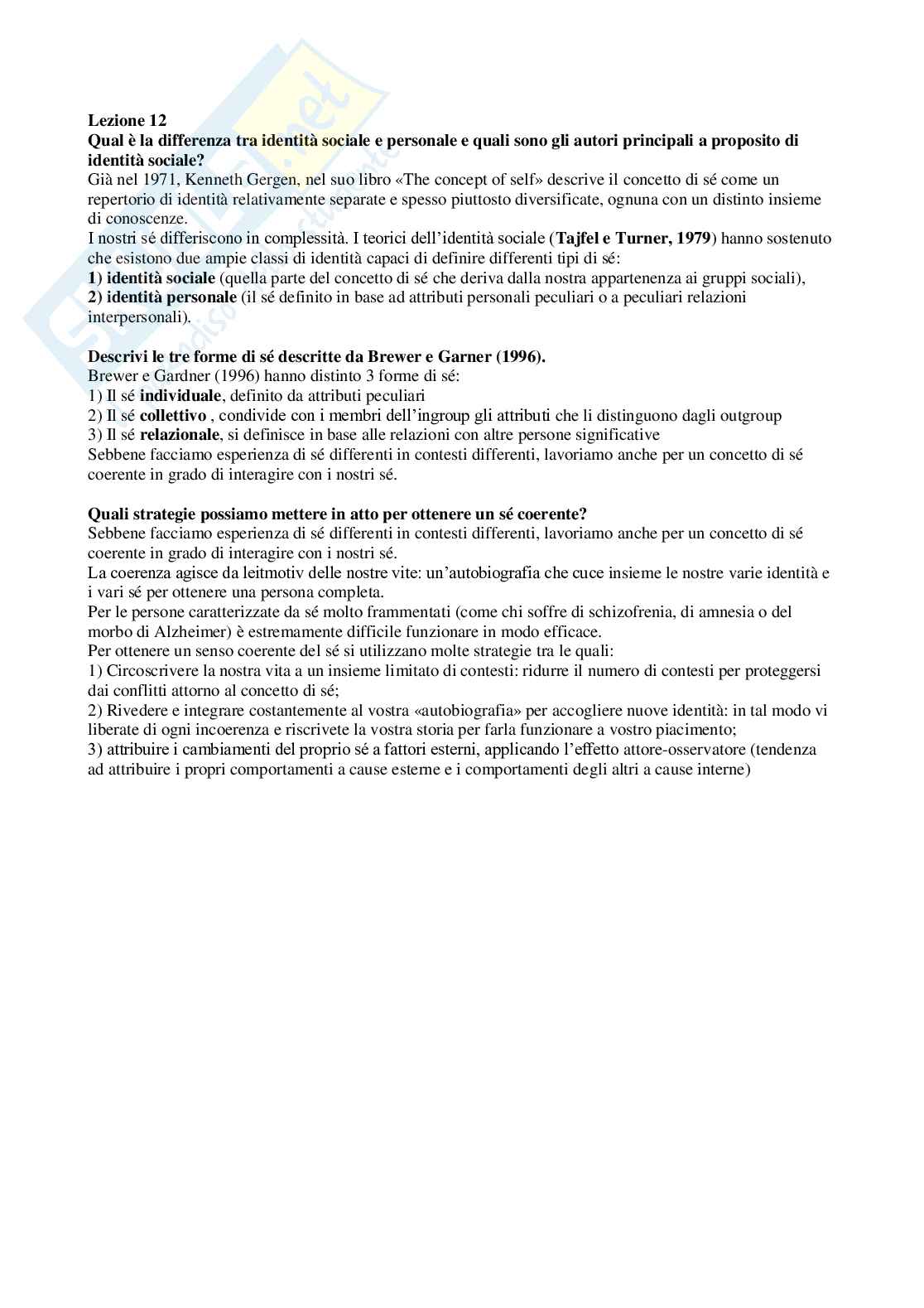 Lezione 12
Qual è la differenza tra identità sociale e personale e quali sono gli autori principali a proposito di identità sociale?
Già nel 1971, Kenneth Gergen, nel suo libro «The concept of self» descrive il concetto di sé come un repertorio di identità relativamente separate e spesso piuttosto diversificate, ognuna con un distinto insieme di conoscenze.
I nostri sé differiscono in complessità. I teorici dell'identità sociale (Tajfel e Turner, 1979) hanno sostenuto che esistono due ampie classi di identità capaci di definire differenti tipi di sé:
1) identità sociale (quella parte del concetto di sé che deriva dalla nostra appartenenza ai gruppi sociali),
2) identità personale (il sé definito in base ad attributi personali peculiari o a peculiari relazioni interpersonali).

Descrivi le tre forme di sé descritte da Brewer e Garner (1996).
Brewer e Gardner (1996) hanno distinto 3 forme di sé:
1) Il sé individuale, definito da attributi peculiari
2) Il sé collettivo , condivide con i membri dell'ingroup gli attributi che li distinguono dagli outgroup
3) Il sé relazionale, si definisce in base alle relazioni con altre persone significative
Sebbene facciamo esperienza di sé differenti in contesti differenti, lavoriamo anche per un concetto di sé coerente in grado di interagire con i nostri sé.

Quali strategie possiamo mettere in atto per ottenere un sé coerente?
Sebbene facciamo esperienza di sé differenti in contesti differenti, lavoriamo anche per un concetto di sé coerente in grado di interagire con i nostri sé.
La coerenza agisce da leitmotiv delle nostre vite: un'autobiografia che cuce insieme le nostre varie identità e i vari sé per ottenere una persona completa.
Per le persone caratterizzate da sé molto frammentati (come chi soffre di schizofrenia, di amnesia o del morbo di Alzheimer) è estremamente difficile funzionare in modo efficace.
Per ottenere un senso coerente del sé si utilizzano molte strategie tra le quali:
1) Circoscrivere la nostra vita a un insieme limitato di contesti: ridurre il numero di contesti per proteggersi dai conflitti attorno al concetto di sé;
2) Rivedere e integrare costantemente al vostra «autobiografia» per accogliere nuove identità: in tal modo vi liberate di ogni incoerenza e riscrivete la vostra storia per farla funzionare a vostro piacimento;
3) attribuire i cambiamenti del proprio sé a fattori esterni, applicando l'effetto attore-osservatore (tendenza ad attribuire i propri comportamenti a cause esterne e i comportamenti degli altri a cause interne)